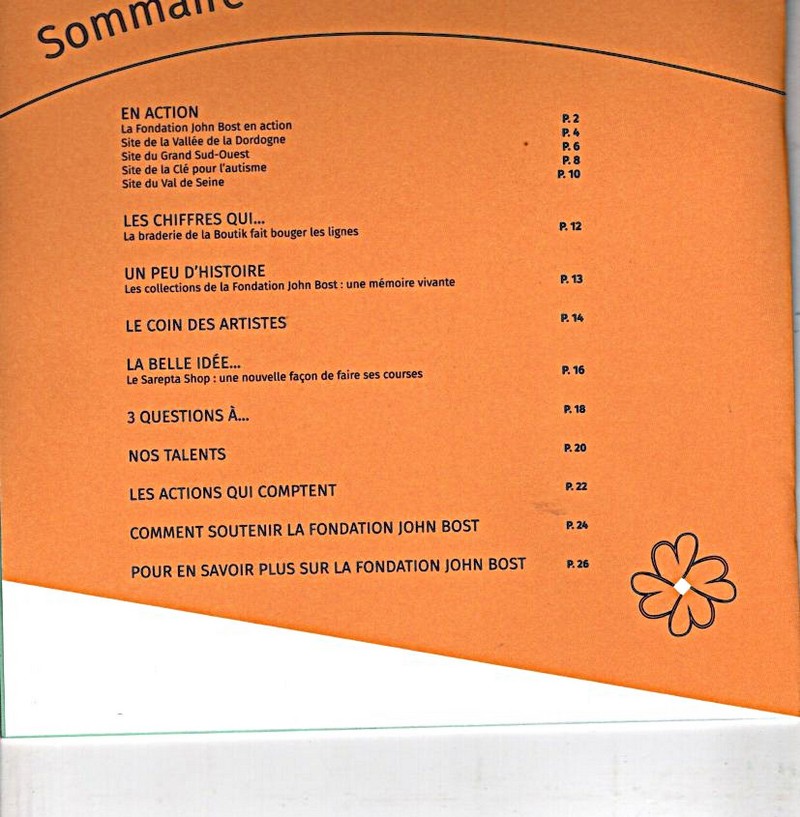 Sommaire

EN ACTION
La Fondation John Bost en action P. 2
Site de la Vallée de la Dordogne P. 4
Site du Grand Sud-Ouest P. 6
Site de la Clé pour l'autisme P. 8
Site du Val de Seine P. 10

LES CHIFFRES QUI...
La braderie de la Boutik fait bouger les lignes P. 12

UN PEU D'HISTOIRE
Les collections de la Fondation John Bost : une mémoire vivante P. 13

LE COIN DES ARTISTES P. 14

LA BELLE IDÉE...
Le Sarepta Shop : une nouvelle façon de faire ses courses P. 16

3 QUESTIONS À... P. 18

NOS TALENTS P. 20

LES ACTIONS QUI COMPTENT P. 22

COMMENT SOUTENIR LA FONDATION JOHN BOST P. 24

POUR EN SAVOIR PLUS SUR LA FONDATION JOHN BOST P. 26